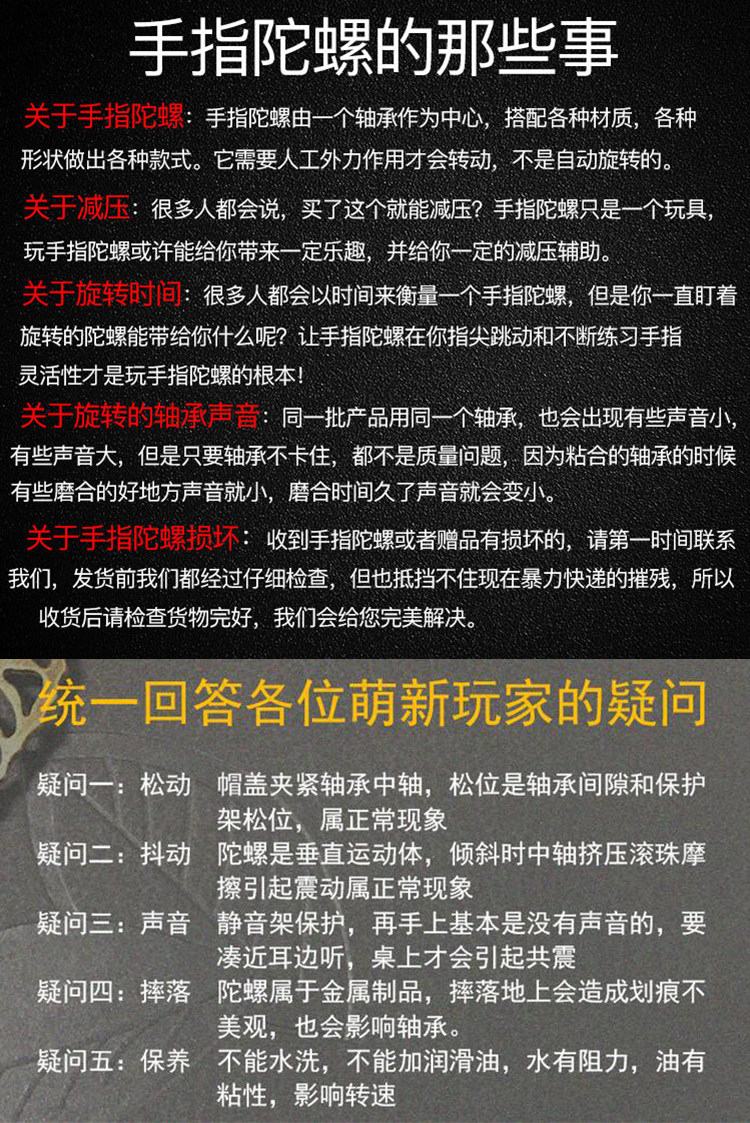 手指陀螺的那些事

关于手指陀螺：手指陀螺由一个轴承作为中心，搭配各种材质，各种形状做出各种款式。它需要人工外力作用才会转动，不是自动旋转的。

关于减压：很多人都会说，买了这个就能减压？手指陀螺只是一个玩具，玩手指陀螺或许能给你带来一定乐趣，并给你一定的减压辅助。

关于旋转时间：很多人都会以时间来衡量一个手指陀螺，但是你一直盯着旋转的陀螺能带给你什么呢？让手指陀螺在你指尖跳动和不断练习手指灵活性才是玩手指陀螺的根本！

关于旋转的轴承声音：同一批产品用同一个轴承，也会出现有些声音小，有些声音大，但是只要轴承不卡住，都不是质量问题，因为粘合的轴承的时候有些磨合的好地方声音就小，磨合时间久了声音就会变小。

关于手指陀螺损坏：收到手指陀螺或者赠品有损坏的，请第一时间联系我们，发货前我们都经过仔细检查，但也抵挡不住现在暴力快递的摧残，所以收货后请检查货物完好，我们会给您完美解决。

统一回答各位萌新玩家的疑问

疑问一：松动　帽盖夹紧轴承中轴，松位是轴承间隙和保护架松位，属正常现象

疑问二：抖动　陀螺是垂直运动体，倾斜时中轴挤压滚珠摩擦引起震动属正常现象

疑问三：声音　静音架保护，再手上基本是没有声音的，要凑近耳边听，桌上才会引起共震

疑问四：摔落　陀螺属于金属制品，摔落地上会造成划痕不美观，也会影响轴承。

疑问五：保养　不能水洗，不能加润滑油，水有阻力，油有粘性，影响转速